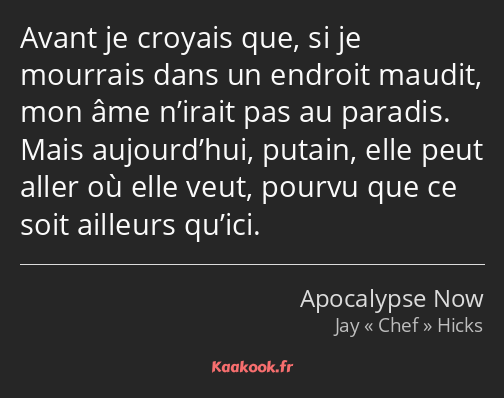 Avant je croyais que, si je mourrais dans un endroit maudit, mon âme n’irait pas au paradis. Mais aujourd’hui, putain, elle peut aller où elle veut, pourvu que ce soit ailleurs qu’ici.

Apocalypse Now
Jay « Chef » Hicks

Kaakook.fr